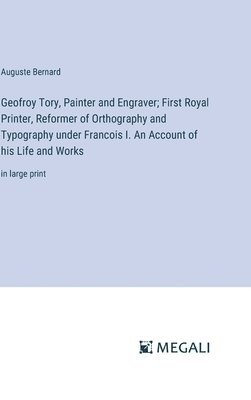 Auguste Bernard

Geofroy Tory, Painter and Engraver; First Royal Printer, Reformer of Orthography and Typography under Francois I. An Account of his Life and Works

in large print

MEGALI